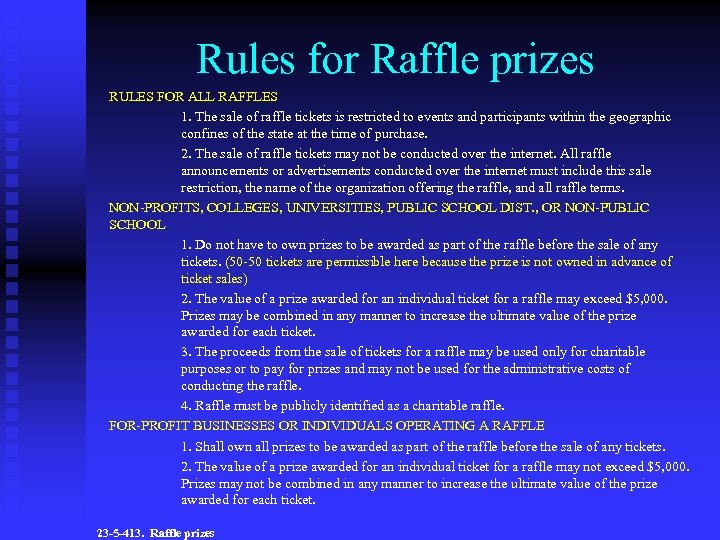 Rules for Raffle prizes

RULES FOR ALL RAFFLES

1. The sale of raffle tickets is restricted to events and participants within the geographic confines of the state at the time of purchase.

2. The sale of raffle tickets may not be conducted over the internet. All raffle announcements or advertisements conducted over the internet must include this sale restriction, the name of the organization offering the raffle, and all raffle terms.

NON-PROFITS, COLLEGES, UNIVERSITIES, PUBLIC SCHOOL DIST., OR NON-PUBLIC SCHOOL

1. Do not have to own prizes to be awarded as part of the raffle before the sale of any tickets. (50-50 tickets are permissible here because the prize is not owned in advance of ticket sales)

2. The value of a prize awarded for an individual ticket for a raffle may exceed $5,000. Prizes may be combined in any manner to increase the ultimate value of the prize awarded for each ticket.

3. The proceeds from the sale of tickets for a raffle may be used only for charitable purposes or to pay for prizes and may not be used for the administrative costs of conducting the raffle.

4. Raffle must be publicly identified as a charitable raffle.

FOR-PROFIT BUSINESSES OR INDIVIDUALS OPERATING A RAFFLE

1. Shall own all prizes to be awarded as part of the raffle before the sale of any tickets.

2. The value of a prize awarded for an individual ticket for a raffle may not exceed $5,000. Prizes may not be combined in any manner to increase the ultimate value of the prize awarded for each ticket.

23-5-413. Raffle prizes